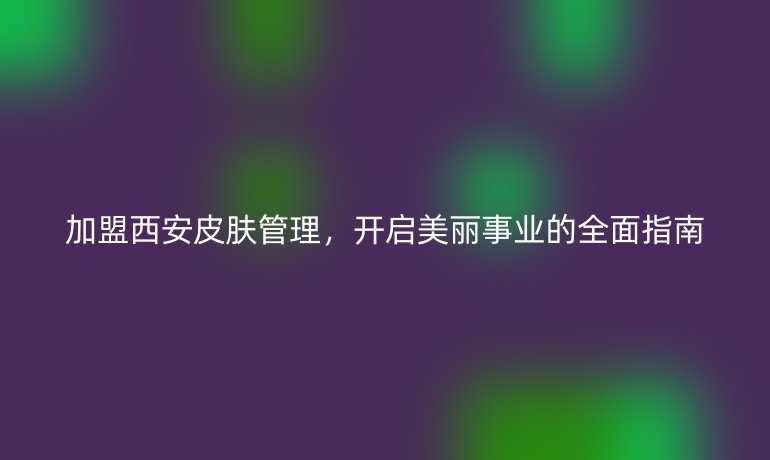 加盟西安皮肤管理，开启美丽事业的全面指南